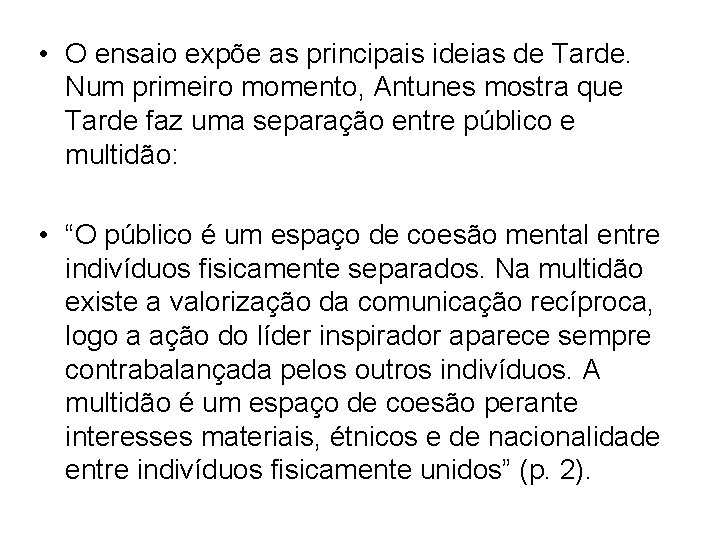 • O ensaio expõe as principais ideias de Tarde. Num primeiro momento, Antunes mostra que Tarde faz uma separação entre público e multidão:

• “O público é um espaço de coesão mental entre indivíduos fisicamente separados. Na multidão existe a valorização da comunicação recíproca, logo a ação do líder inspirador aparece sempre contrabalançada pelos outros indivíduos. A multidão é um espaço de coesão perante interesses materiais, étnicos e de nacionalidade entre indivíduos fisicamente unidos” (p. 2).